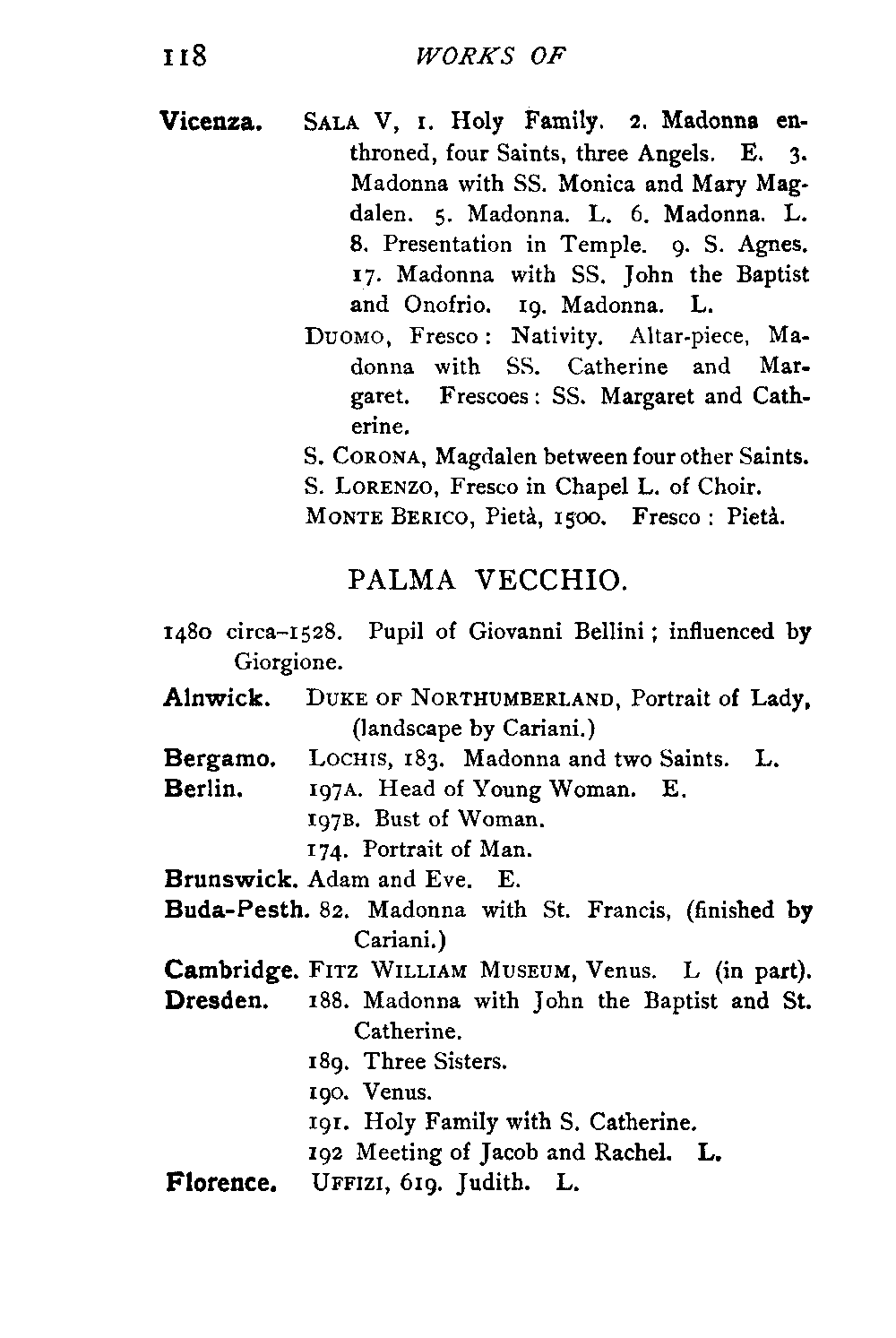 118 WORKS OF

Vicenza. SALA V, 1. Holy Family. 2. Madonna enthroned, four Saints, three Angels. E. 3. Madonna with SS. Monica and Mary Magdalen. 5. Madonna. L. 6. Madonna. L. 8. Presentation in Temple. 9. S. Agnes. 17. Madonna with SS. John the Baptist and Onofrio. 19. Madonna. L.

DUOMO, Fresco: Nativity. Altar-piece, Madonna with SS. Catherine and Margaret. Frescoes: SS. Margaret and Catherine.

S. CORONA, Magdalen between four other Saints.

S. LORENZO, Fresco in Chapel L. of Choir.

MONTE BERICO, Pietà, 1500. Fresco: Pietà.

PALMA VECCHIO.

1480 circa–1528. Pupil of Giovanni Bellini; influenced by Giorgione.

Alnwick. DUKE OF NORTHUMBERLAND, Portrait of Lady, (landscape by Cariani.)

Bergamo. LOCHIS, 183. Madonna and two Saints. L.

Berlin. 197A. Head of Young Woman. E.

197B. Bust of Woman.

174. Portrait of Man.

Brunswick. Adam and Eve. E.

Buda-Pesth. 82. Madonna with St. Francis, (finished by Cariani.)

Cambridge. FITZ WILLIAM MUSEUM, Venus. L (in part).

Dresden. 188. Madonna with John the Baptist and St. Catherine.

189. Three Sisters.

190. Venus.

191. Holy Family with S. Catherine.

192 Meeting of Jacob and Rachel. L.

Florence. UFFIZI, 619. Judith. L.